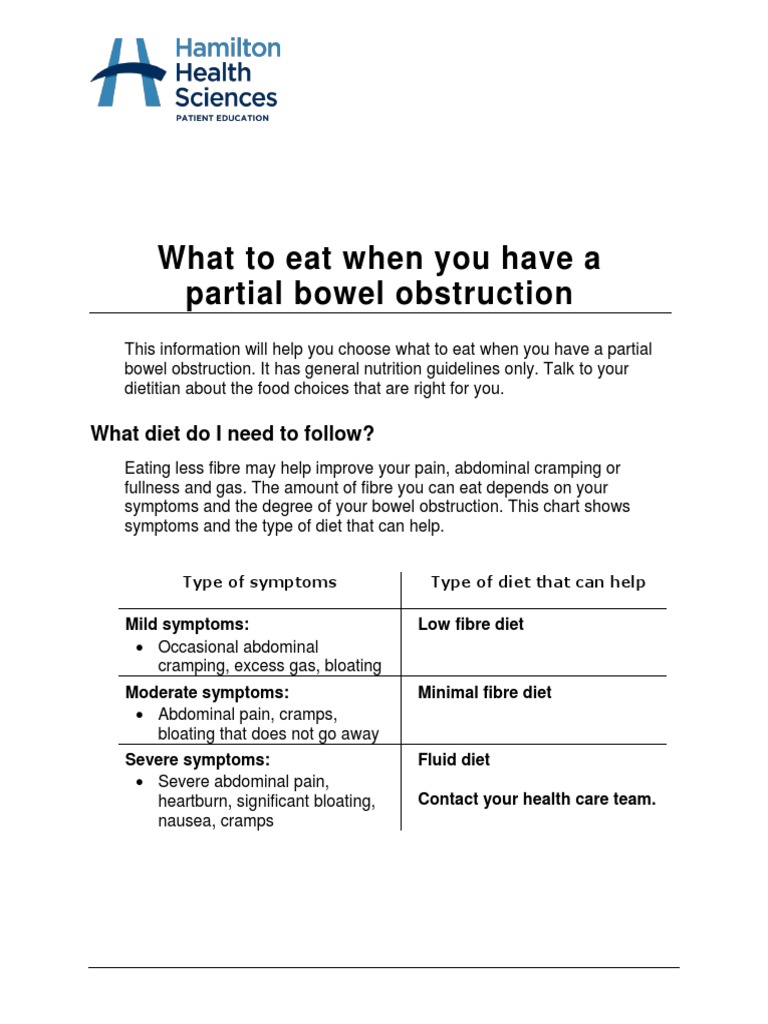 Hamilton Health Sciences
PATIENT EDUCATION

What to eat when you have a partial bowel obstruction

This information will help you choose what to eat when you have a partial bowel obstruction. It has general nutrition guidelines only. Talk to your dietitian about the food choices that are right for you.

What diet do I need to follow?

Eating less fibre may help improve your pain, abdominal cramping or fullness and gas. The amount of fibre you can eat depends on your symptoms and the degree of your bowel obstruction. This chart shows symptoms and the type of diet that can help.

| Type of symptoms | Type of diet that can help |
|---|---|
| **Mild symptoms:** • Occasional abdominal cramping, excess gas, bloating | **Low fibre diet** |
| **Moderate symptoms:** • Abdominal pain, cramps, bloating that does not go away | **Minimal fibre diet** |
| **Severe symptoms:** • Severe abdominal pain, heartburn, significant bloating, nausea, cramps | **Fluid diet** **Contact your health care team.** |